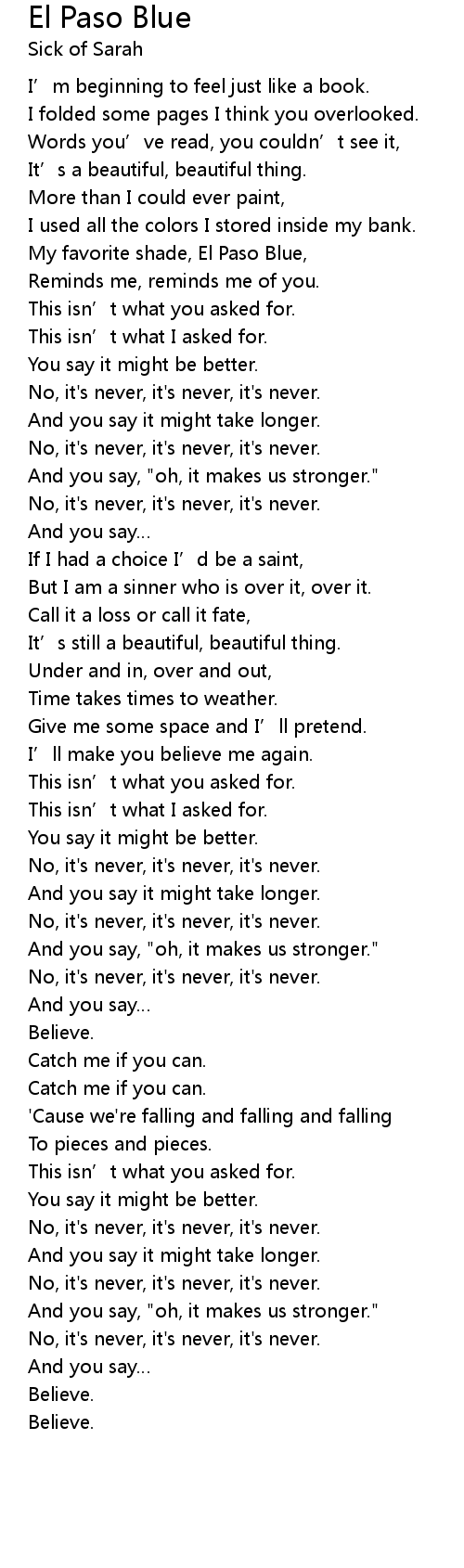 El Paso Blue
Sick of Sarah

I'm beginning to feel just like a book.
I folded some pages I think you overlooked.
Words you've read, you couldn't see it,
It's a beautiful, beautiful thing.
More than I could ever paint,
I used all the colors I stored inside my bank.
My favorite shade, El Paso Blue,
Reminds me, reminds me of you.
This isn't what you asked for.
This isn't what I asked for.
You say it might be better.
No, it's never, it's never, it's never.
And you say it might take longer.
No, it's never, it's never, it's never.
And you say, "oh, it makes us stronger."
No, it's never, it's never, it's never.
And you say...
If I had a choice I'd be a saint,
But I am a sinner who is over it, over it.
Call it a loss or call it fate,
It's still a beautiful, beautiful thing.
Under and in, over and out,
Time takes times to weather.
Give me some space and I'll pretend.
I'll make you believe me again.
This isn't what you asked for.
This isn't what I asked for.
You say it might be better.
No, it's never, it's never, it's never.
And you say it might take longer.
No, it's never, it's never, it's never.
And you say, "oh, it makes us stronger."
No, it's never, it's never, it's never.
And you say...
Believe.
Catch me if you can.
Catch me if you can.
'Cause we're falling and falling and falling
To pieces and pieces.
This isn't what you asked for.
You say it might be better.
No, it's never, it's never, it's never.
And you say it might take longer.
No, it's never, it's never, it's never.
And you say, "oh, it makes us stronger."
No, it's never, it's never, it's never.
And you say...
Believe.
Believe.